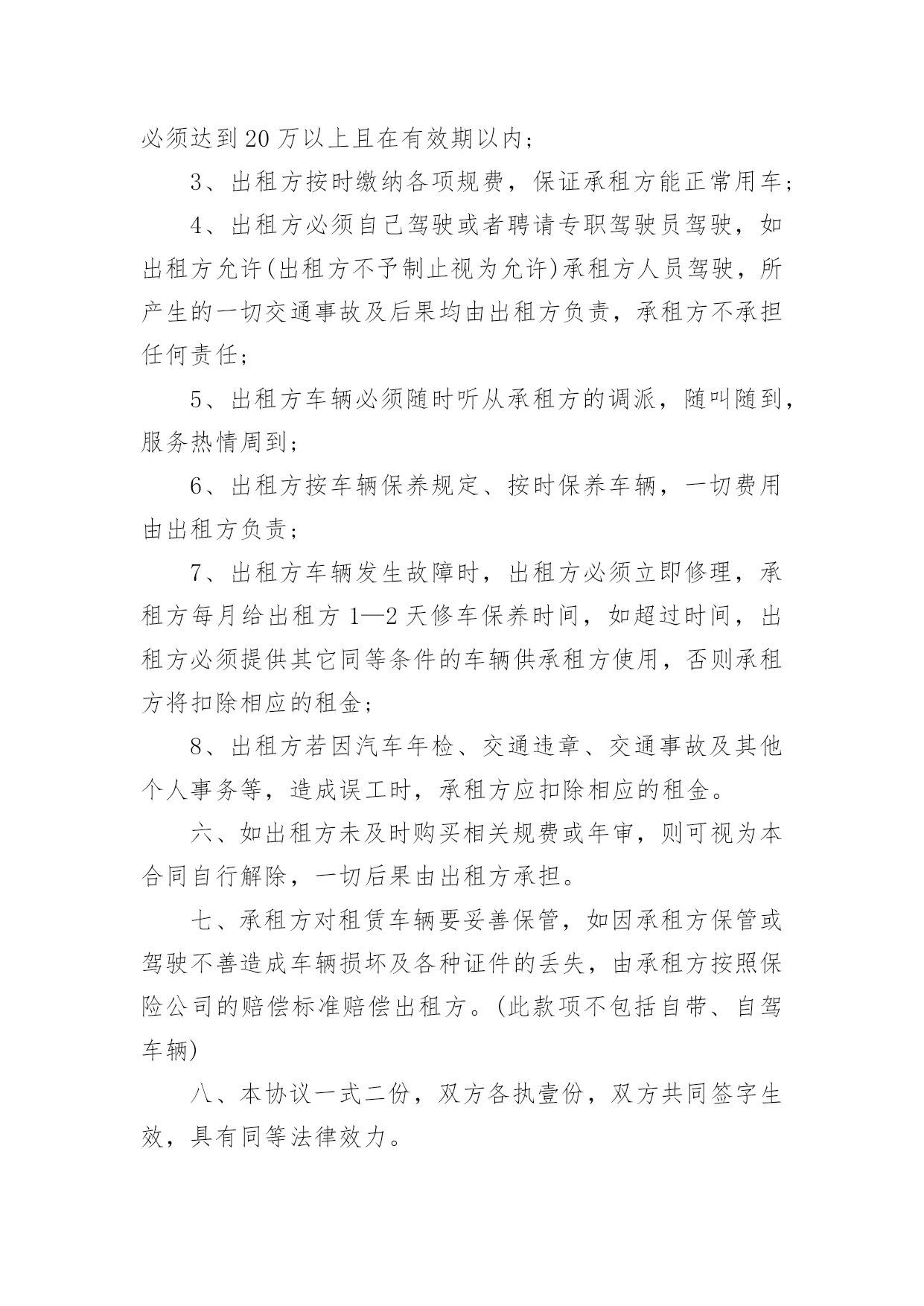 必须达到20万以上且在有效期以内；

3、出租方按时缴纳各项规费，保证承租方能正常用车；

4、出租方必须自己驾驶或者聘请专职驾驶员驾驶，如出租方允许(出租方不予制止视为允许)承租方人员驾驶，所产生的一切交通事故及后果均由出租方负责，承租方不承担任何责任；

5、出租方车辆必须随时听从承租方的调派，随叫随到，服务热情周到；

6、出租方按车辆保养规定、按时保养车辆，一切费用由出租方负责；

7、出租方车辆发生故障时，出租方必须立即修理，承租方每月给出租方1—2天修车保养时间，如超过时间，出租方必须提供其它同等条件的车辆供承租方使用，否则承租方将扣除相应的租金；

8、出租方若因汽车年检、交通违章、交通事故及其他个人事务等，造成误工时，承租方应扣除相应的租金。

六、如出租方未及时购买相关规费或年审，则可视为本合同自行解除，一切后果由出租方承担。

七、承租方对租赁车辆要妥善保管，如因承租方保管或驾驶不善造成车辆损坏及各种证件的丢失，由承租方按照保险公司的赔偿标准赔偿出租方。(此款项不包括自带、自驾车辆)

八、本协议一式二份，双方各执壹份，双方共同签字生效，具有同等法律效力。